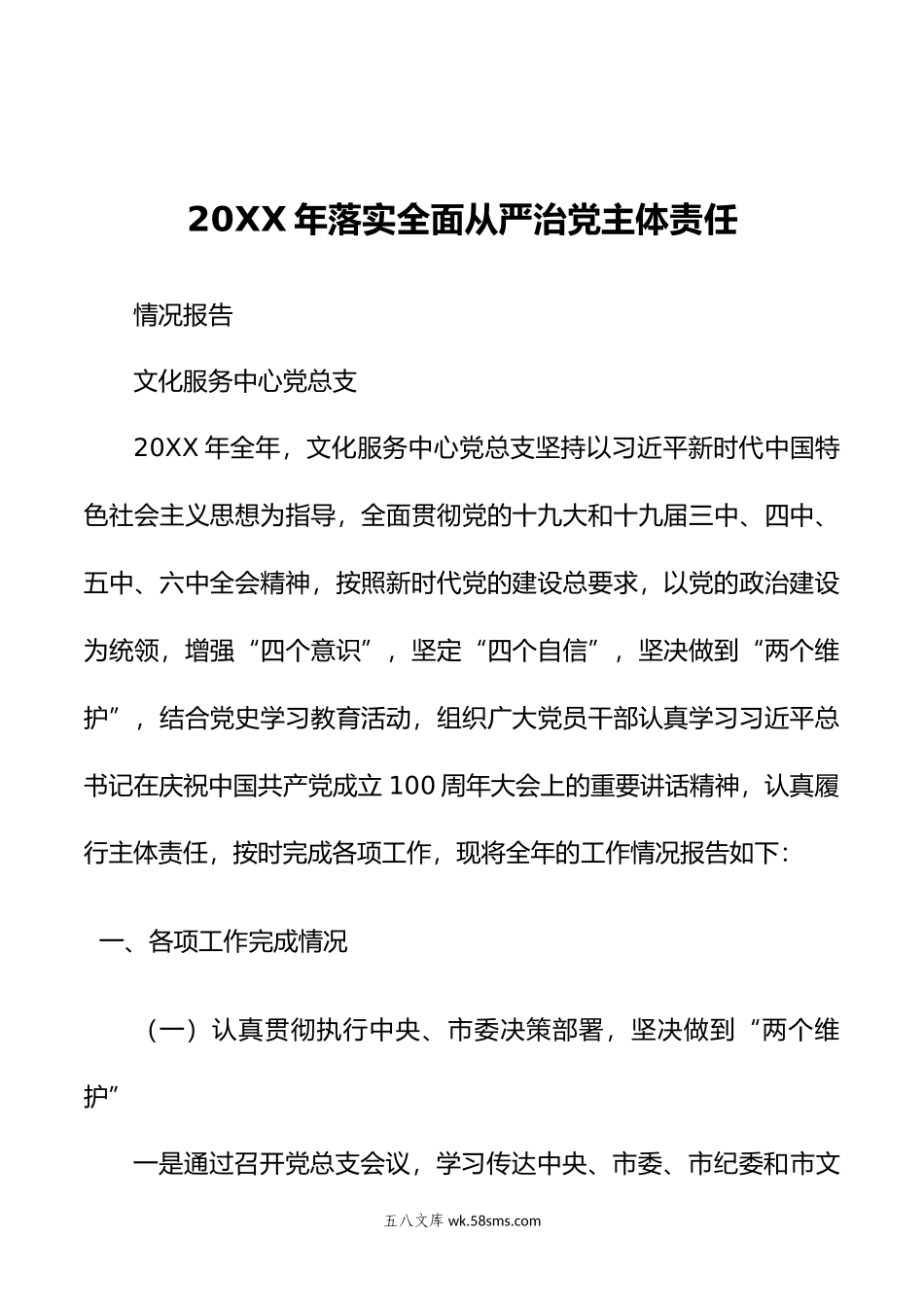 20XX 年落实全面从严治党主体责任

情况报告

文化服务中心党总支

20XX 年全年，文化服务中心党总支坚持以习近平新时代中国特色社会主义思想为指导，全面贯彻党的十九大和十九届三中、四中、五中、六中全会精神，按照新时代党的建设总要求，以党的政治建设为统领，增强“四个意识”，坚定“四个自信”，坚决做到“两个维护”，结合党史学习教育活动，组织广大党员干部认真学习习近平总书记在庆祝中国共产党成立 100 周年大会上的重要讲话精神，认真履行主体责任，按时完成各项工作，现将全年的工作情况报告如下：

一、各项工作完成情况

（一）认真贯彻执行中央、市委决策部署，坚决做到“两个维护”

一是通过召开党总支会议，学习传达中央、市委、市纪委和市文

五八文库 wk.58sms.com